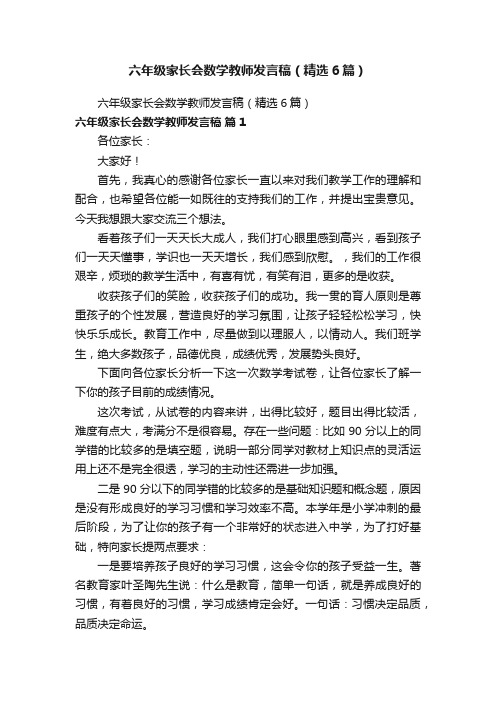 六年级家长会数学教师发言稿（精选6篇）

六年级家长会数学教师发言稿（精选6篇）

六年级家长会数学教师发言稿 篇1

各位家长：

大家好！

首先，我真心的感谢各位家长一直以来对我们教学工作的理解和配合，也希望各位能一如既往的支持我们的工作，并提出宝贵意见。今天我想跟大家交流三个想法。

看着孩子们一天天长大成人，我们打心眼里感到高兴，看到孩子们一天天懂事，学识也一天天增长，我们感到欣慰。，我们的工作很艰辛，烦琐的教学生活中，有喜有忧，有笑有泪，更多的是收获。

收获孩子们的笑脸，收获孩子们的成功。我一贯的育人原则是尊重孩子的个性发展，营造良好的学习氛围，让孩子轻轻松松学习，快快乐乐成长。教育工作中，尽量做到以理服人，以情动人。我们班学生，绝大多数孩子，品德优良，成绩优秀，发展势头良好。

下面向各位家长分析一下这一次数学考试卷，让各位家长了解一下你的孩子目前的成绩情况。

这次考试，从试卷的内容来讲，出得比较好，题目出得比较活，难度有点大，考满分不是很容易。存在一些问题：比如90分以上的同学错的比较多的是填空题，说明一部分同学对教材上知识点的灵活运用上还不是完全很透，学习的主动性还需进一步加强。

二是90分以下的同学错的比较多的是基础知识题和概念题，原因是没有形成良好的学习习惯和学习效率不高。本学年是小学冲刺的最后阶段，为了让你的孩子有一个非常好的状态进入中学，为了打好基础，特向家长提两点要求：

一是要培养孩子良好的学习习惯，这会令你的孩子受益一生。著名教育家叶圣陶先生说：什么是教育，简单一句话，就是养成良好的习惯，有着良好的习惯，学习成绩肯定会好。一句话：习惯决定品质，品质决定命运。